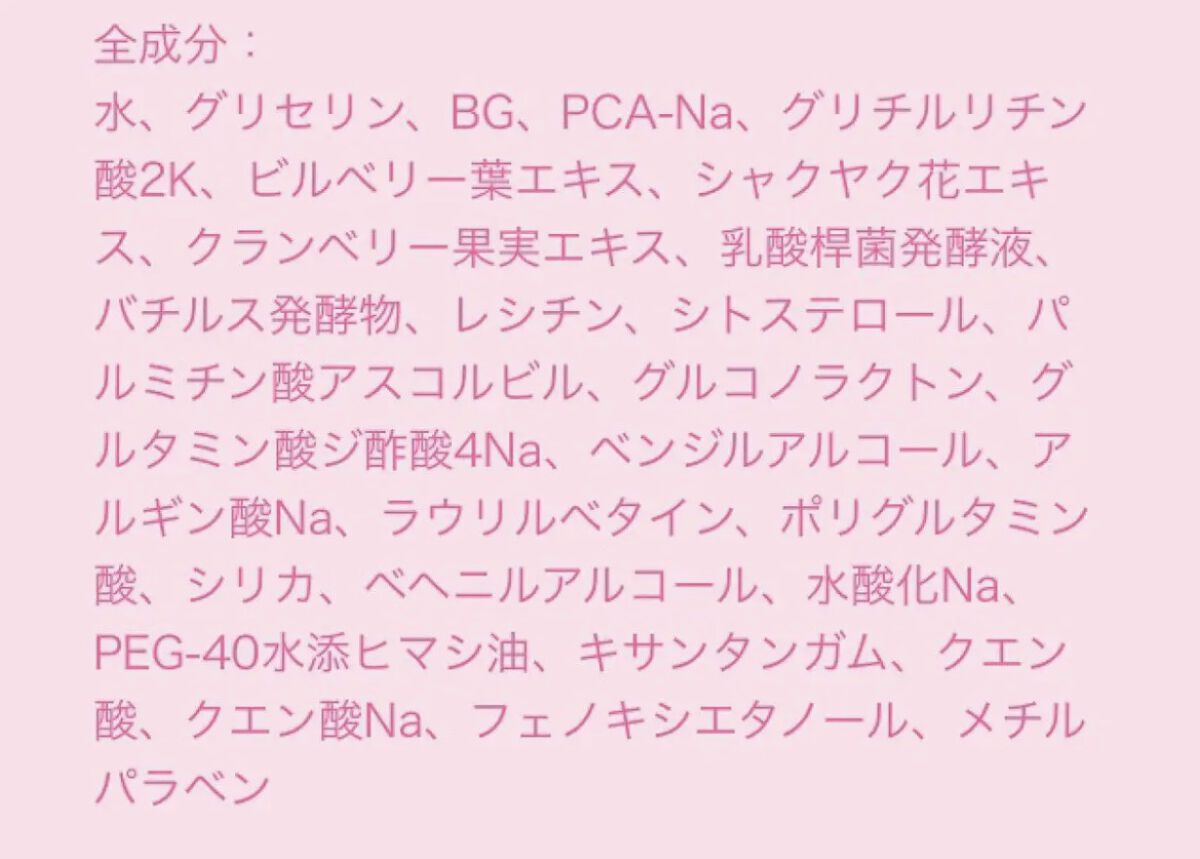 全成分：

水、グリセリン、BG、PCA-Na、グリチルリチン酸2K、ビルベリー葉エキス、シャクヤク花エキス、クランベリー果実エキス、乳酸桿菌発酵液、バチルス発酵物、レシチン、シトステロール、パルミチン酸アスコルビル、グルコノラクトン、グルタミン酸ジ酢酸4Na、ベンジルアルコール、アルギン酸Na、ラウリルベタイン、ポリグルタミン酸、シリカ、ベヘニルアルコール、水酸化Na、PEG-40水添ヒマシ油、キサンタンガム、クエン酸、クエン酸Na、フェノキシエタノール、メチルパラベン